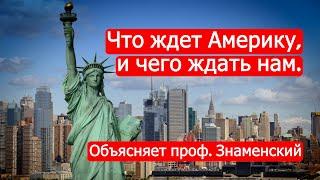 Что ждет Америку, и чего ждать нам.

Объясняет проф. Знаменский